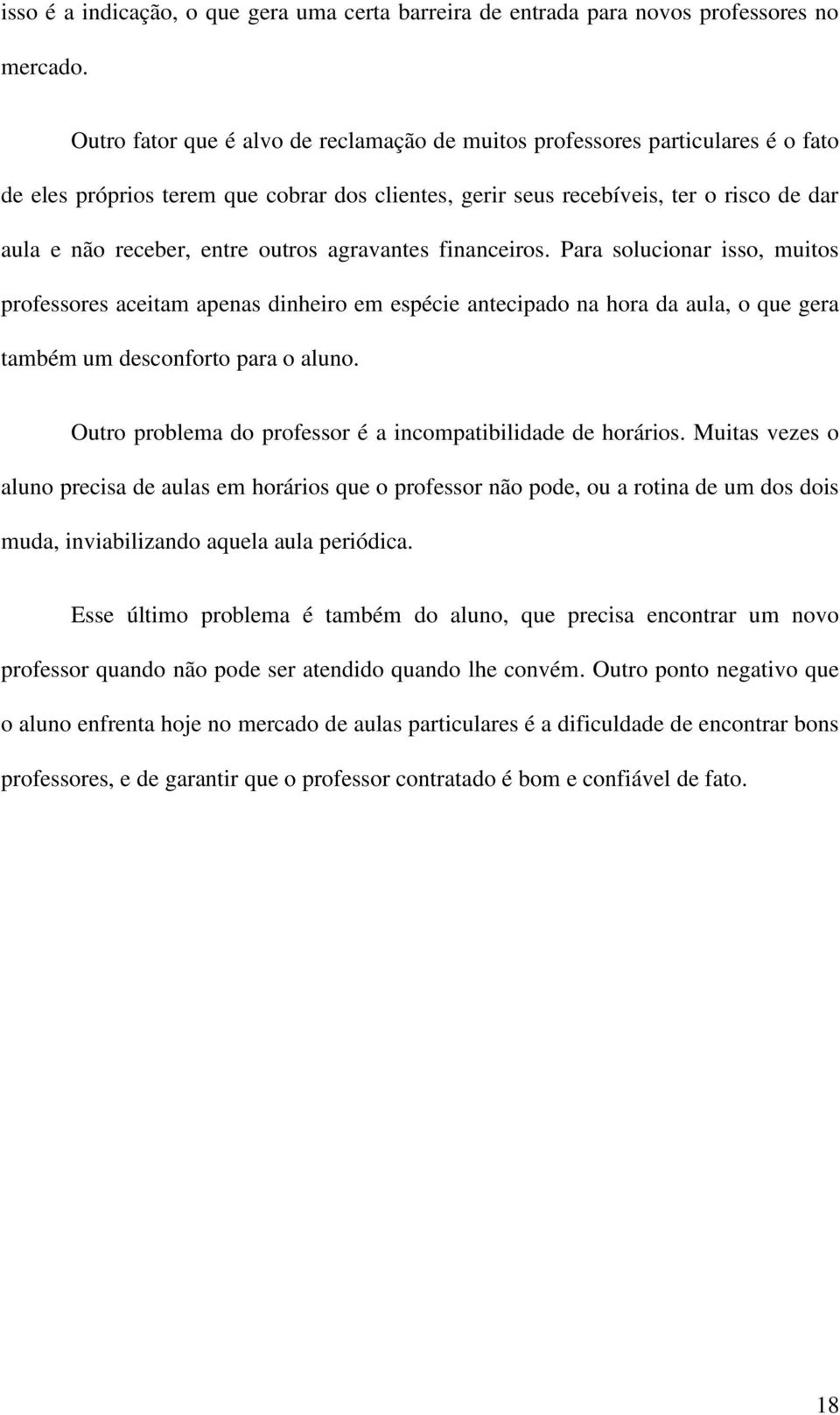 isso é a indicação, o que gera uma certa barreira de entrada para novos professores no mercado.

Outro fator que é alvo de reclamação de muitos professores particulares é o fato de eles próprios terem que cobrar dos clientes, gerir seus recebíveis, ter o risco de dar aula e não receber, entre outros agravantes financeiros. Para solucionar isso, muitos professores aceitam apenas dinheiro em espécie antecipado na hora da aula, o que gera também um desconforto para o aluno.

Outro problema do professor é a incompatibilidade de horários. Muitas vezes o aluno precisa de aulas em horários que o professor não pode, ou a rotina de um dos dois muda, inviabilizando aquela aula periódica.

Esse último problema é também do aluno, que precisa encontrar um novo professor quando não pode ser atendido quando lhe convém. Outro ponto negativo que o aluno enfrenta hoje no mercado de aulas particulares é a dificuldade de encontrar bons professores, e de garantir que o professor contratado é bom e confiável de fato.

18